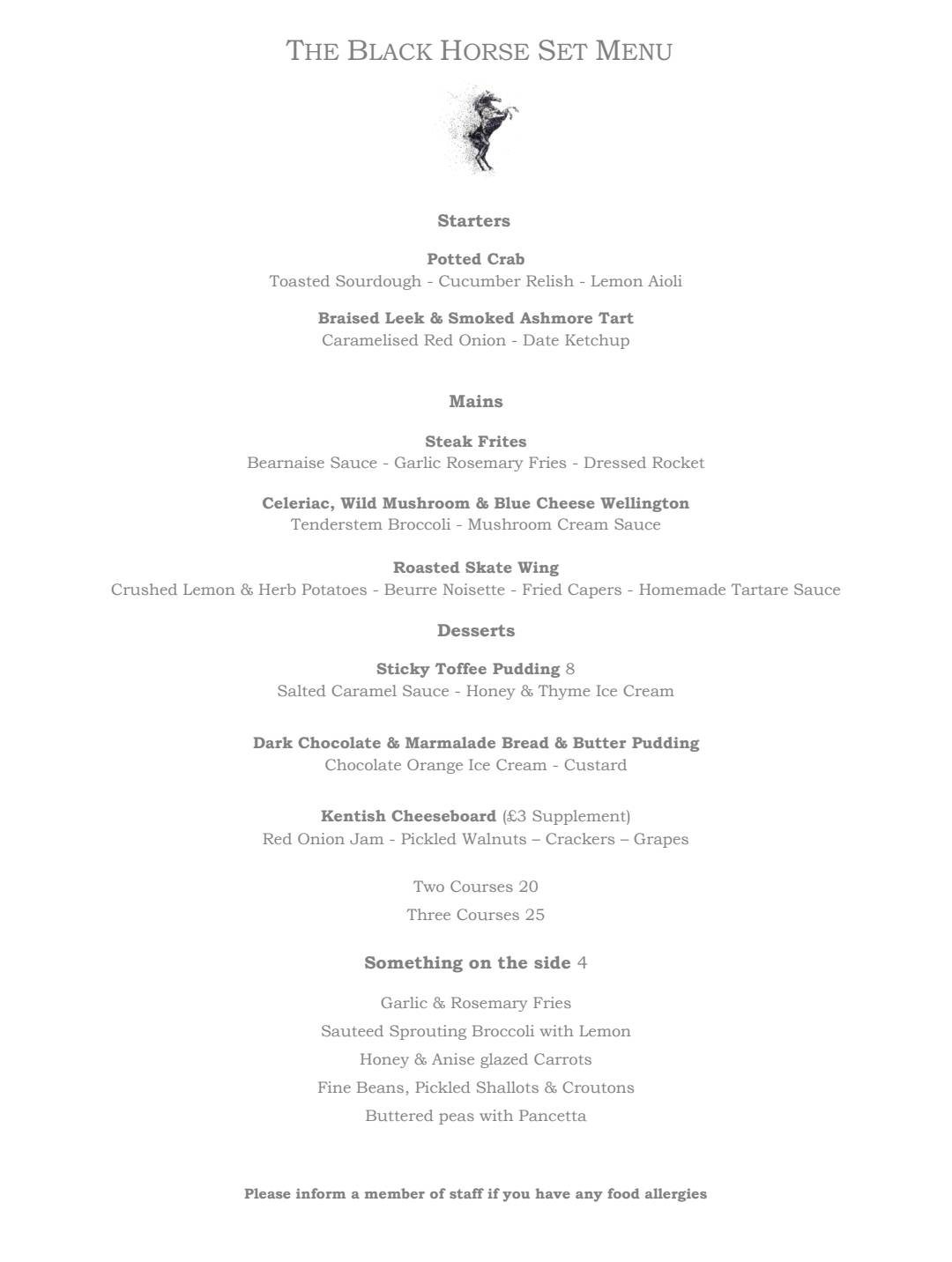 THE BLACK HORSE SET MENU

Starters

Potted Crab
Toasted Sourdough - Cucumber Relish - Lemon Aioli

Braised Leek & Smoked Ashmore Tart
Caramelised Red Onion - Date Ketchup

Mains

Steak Frites
Bearnaise Sauce - Garlic Rosemary Fries - Dressed Rocket

Celeriac, Wild Mushroom & Blue Cheese Wellington
Tenderstem Broccoli - Mushroom Cream Sauce

Roasted Skate Wing
Crushed Lemon & Herb Potatoes - Beurre Noisette - Fried Capers - Homemade Tartare Sauce

Desserts

Sticky Toffee Pudding 8
Salted Caramel Sauce - Honey & Thyme Ice Cream

Dark Chocolate & Marmalade Bread & Butter Pudding
Chocolate Orange Ice Cream - Custard

Kentish Cheeseboard (£3 Supplement)
Red Onion Jam - Pickled Walnuts – Crackers – Grapes

Two Courses 20
Three Courses 25

Something on the side 4

Garlic & Rosemary Fries
Sauteed Sprouting Broccoli with Lemon
Honey & Anise glazed Carrots
Fine Beans, Pickled Shallots & Croutons
Buttered peas with Pancetta

Please inform a member of staff if you have any food allergies